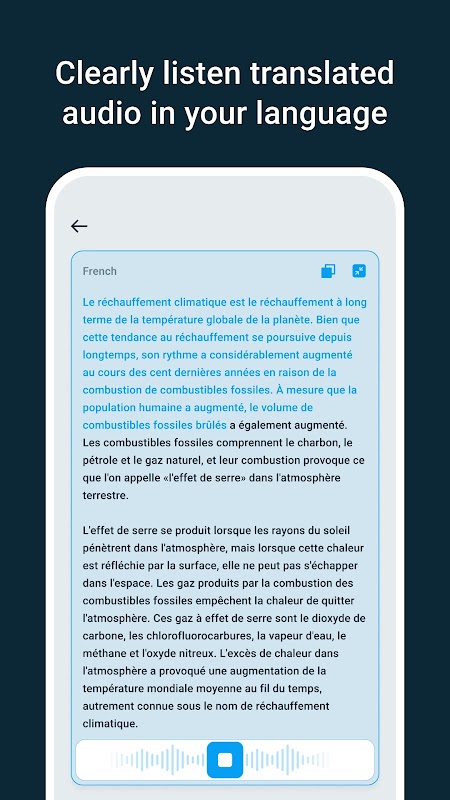 Clearly listen translated audio in your language

French

Le réchauffement climatique est le réchauffement à long terme de la température globale de la planète. Bien que cette tendance au réchauffement se poursuive depuis longtemps, son rythme a considérablement augmenté au cours des cent dernières années en raison de la combustion de combustibles fossiles. À mesure que la population humaine a augmenté, le volume de combustibles fossiles brûlés a également augmenté. Les combustibles fossiles comprennent le charbon, le pétrole et le gaz naturel, et leur combustion provoque ce que l'on appelle «l'effet de serre» dans l'atmosphère terrestre.

L'effet de serre se produit lorsque les rayons du soleil pénètrent dans l'atmosphère, mais lorsque cette chaleur est réfléchie par la surface, elle ne peut pas s'échapper dans l'espace. Les gaz produits par la combustion des combustibles fossiles empêchent la chaleur de quitter l'atmosphère. Ces gaz à effet de serre sont le dioxyde de carbone, les chlorofluorocarbures, la vapeur d'eau, le méthane et l'oxyde nitreux. L'excès de chaleur dans l'atmosphère a provoqué une augmentation de la température mondiale moyenne au fil du temps, autrement connue sous le nom de réchauffement climatique.